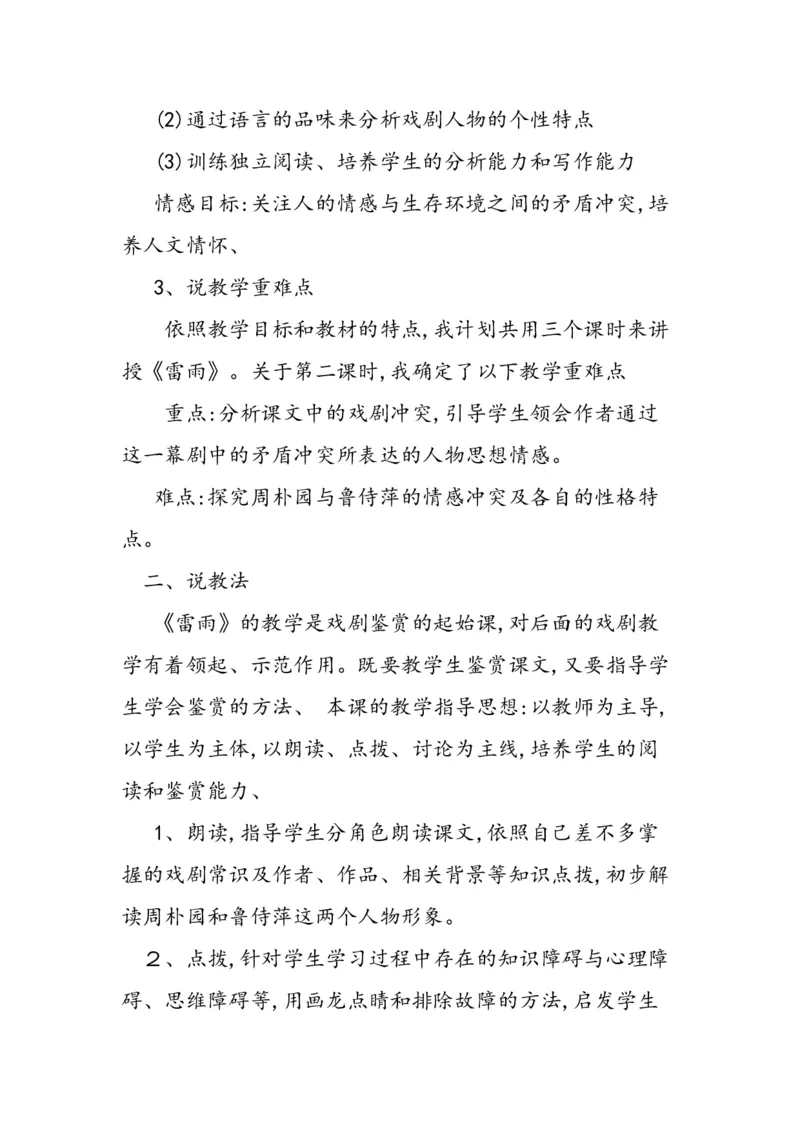 ⑵通过语言的品味来分析戏剧人物的个性特点

⑶训练独立阅读、培养学生的分析能力和写作能力

情感目标:关注人的情感与生存环境之间的矛盾冲突,培养人文情怀、

3、说教学重难点

依照教学目标和教材的特点,我计划共用三个课时来讲授《雷雨》。关于第二课时,我确定了以下教学重难点

重点:分析课文中的戏剧冲突,引导学生领会作者通过这一幕剧中的矛盾冲突所表达的人物思想情感。

难点:探究周朴园与鲁侍萍的情感冲突及各自的性格特点。

二、说教法

《雷雨》的教学是戏剧鉴赏的起始课,对后面的戏剧教学有着领起、示范作用。既要教学生鉴赏课文,又要指导学生学会鉴赏的方法、 本课的教学指导思想:以教师为主导,以学生为主体,以朗读、点拨、讨论为主线,培养学生的阅读和鉴赏能力、

1、朗读,指导学生分角色朗读课文,依照自己差不多掌握的戏剧常识及作者、作品、相关背景等知识点拨,初步解读周朴园和鲁侍萍这两个人物形象。

２、点拨,针对学生学习过程中存在的知识障碍与心理障碍、思维障碍等,用画龙点睛和排除故障的方法,启发学生